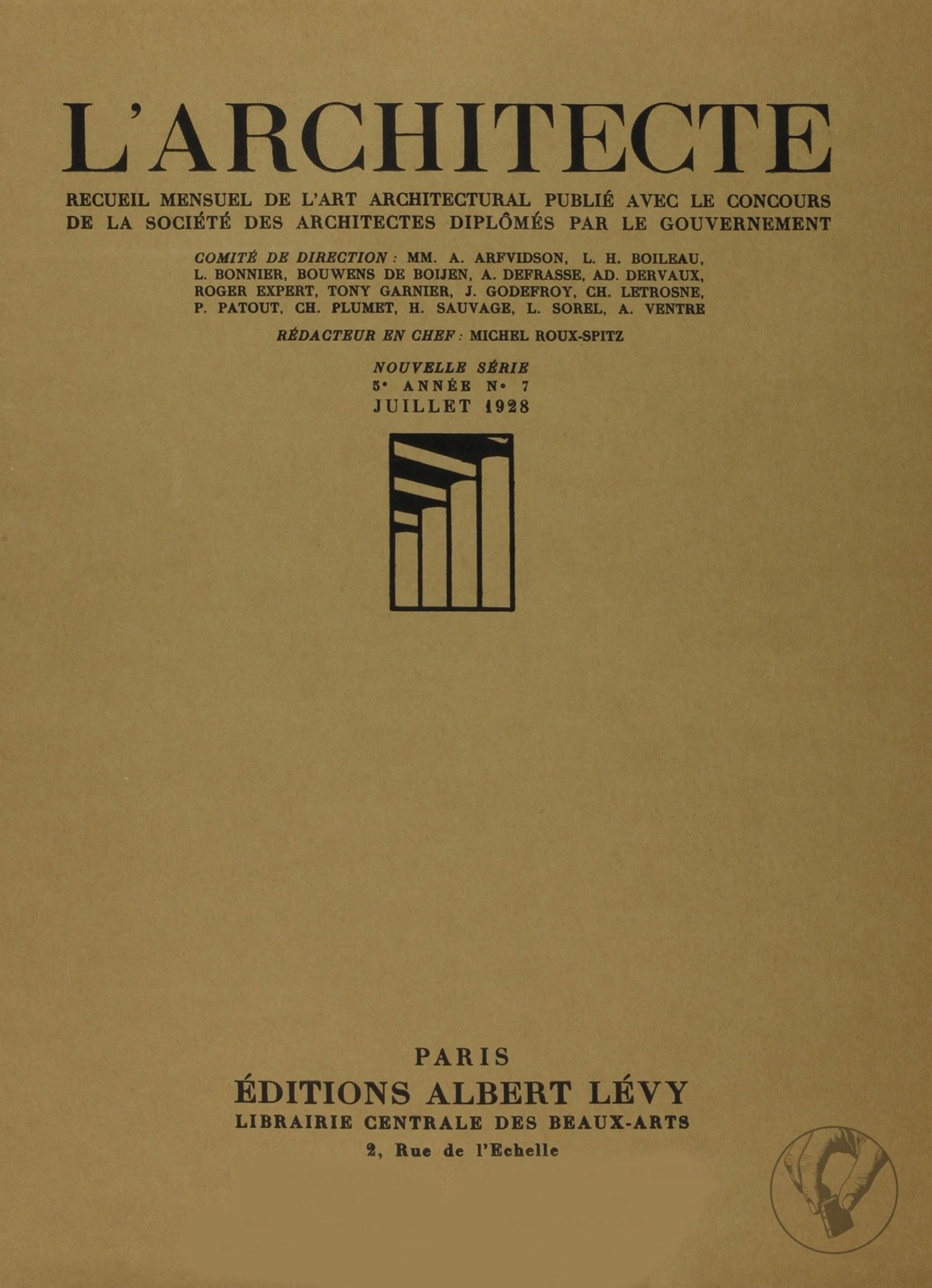 L'ARCHITECTE

RECUEIL MENSUEL DE L'ART ARCHITECTURAL PUBLIÉ AVEC LE CONCOURS DE LA SOCIÉTÉ DES ARCHITECTES DIPLÔMÉS PAR LE GOUVERNEMENT

COMITÉ DE DIRECTION : MM. A. ARFVIDSON, L. H. BOILEAU, L. BONNIER, BOUWENS DE BOIJEN, A. DEFRASSE, AD. DERVAUX, ROGER EXPERT, TONY GARNIER, J. GODEFROY, CH. LETROSNE, P. PATOUT, CH. PLUMET, H. SAUVAGE, L. SOREL, A. VENTRE

RÉDACTEUR EN CHEF : MICHEL ROUX-SPITZ

NOUVELLE SÉRIE
5e ANNÉE No 7
JUILLET 1928

PARIS
ÉDITIONS ALBERT LÉVY
LIBRAIRIE CENTRALE DES BEAUX-ARTS
2, Rue de l'Echelle